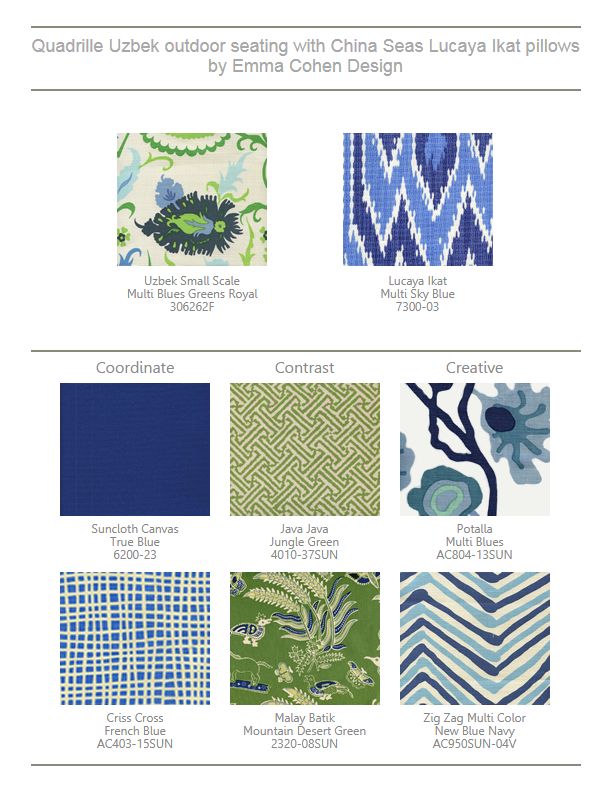 Quadrille Uzbek outdoor seating with China Seas Lucaya Ikat pillows by Emma Cohen Design

Uzbek Small Scale
Multi Blues Greens Royal
306262F

Lucaya Ikat
Multi Sky Blue
7300-03

Coordinate

Suncloth Canvas
True Blue
6200-23

Criss Cross
French Blue
AC403-15SUN

Contrast

Java Java
Jungle Green
4010-37SUN

Malay Batik
Mountain Desert Green
2320-08SUN

Creative

Potalla
Multi Blues
AC804-13SUN

Zig Zag Multi Color
New Blue Navy
AC950SUN-04V